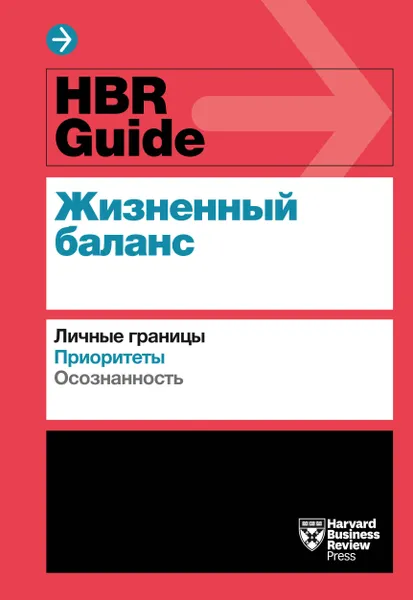 HBR Guide

Жизненный баланс

Личные границы
Приоритеты
Осознанность

Harvard Business Review Press